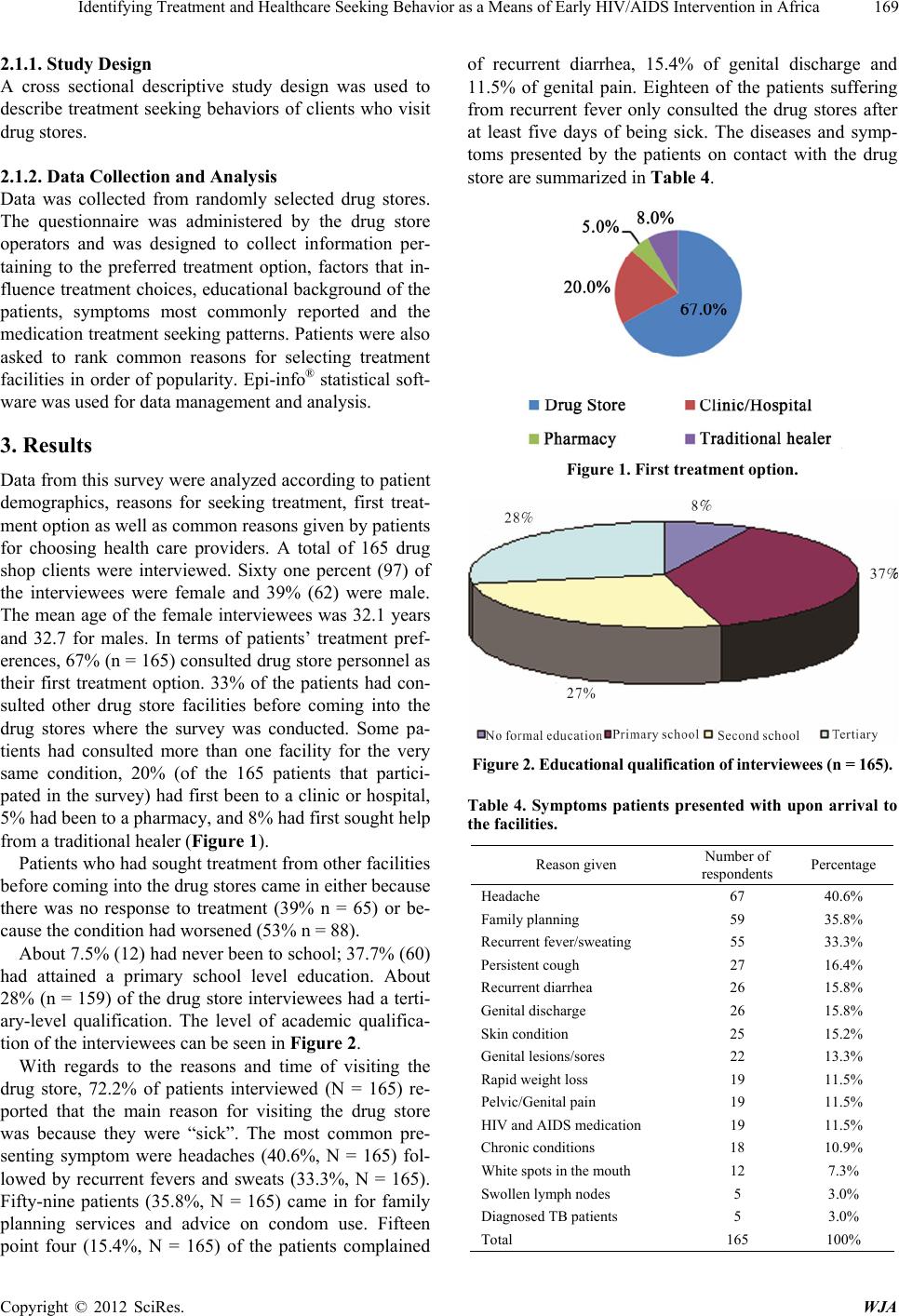 Identifying Treatment and Healthcare Seeking Behavior as a Means of Early HIV/AIDS Intervention in Africa 169

2.1.1. Study Design
A cross sectional descriptive study design was used to describe treatment seeking behaviors of clients who visit drug stores.

2.1.2. Data Collection and Analysis
Data was collected from randomly selected drug stores. The questionnaire was administered by the drug store operators and was designed to collect information pertaining to the preferred treatment option, factors that influence treatment choices, educational background of the patients, symptoms most commonly reported and the medication treatment seeking patterns. Patients were also asked to rank common reasons for selecting treatment facilities in order of popularity. Epi-info® statistical software was used for data management and analysis.

3. Results

Data from this survey were analyzed according to patient demographics, reasons for seeking treatment, first treatment option as well as common reasons given by patients for choosing health care providers. A total of 165 drug shop clients were interviewed. Sixty one percent (97) of the interviewees were female and 39% (62) were male. The mean age of the female interviewees was 32.1 years and 32.7 for males. In terms of patients' treatment preferences, 67% (n = 165) consulted drug store personnel as their first treatment option. 33% of the patients had consulted other drug store facilities before coming into the drug stores where the survey was conducted. Some patients had consulted more than one facility for the very same condition, 20% (of the 165 patients that participated in the survey) had first been to a clinic or hospital, 5% had been to a pharmacy, and 8% had first sought help from a traditional healer (Figure 1).

Patients who had sought treatment from other facilities before coming into the drug stores came in either because there was no response to treatment (39% n = 65) or because the condition had worsened (53% n = 88).

About 7.5% (12) had never been to school; 37.7% (60) had attained a primary school level education. About 28% (n = 159) of the drug store interviewees had a tertiary-level qualification. The level of academic qualification of the interviewees can be seen in Figure 2.

With regards to the reasons and time of visiting the drug store, 72.2% of patients interviewed (N = 165) reported that the main reason for visiting the drug store was because they were "sick". The most common presenting symptom were headaches (40.6%, N = 165) followed by recurrent fevers and sweats (33.3%, N = 165). Fifty-nine patients (35.8%, N = 165) came in for family planning services and advice on condom use. Fifteen point four (15.4%, N = 165) of the patients complained of recurrent diarrhea, 15.4% of genital discharge and 11.5% of genital pain. Eighteen of the patients suffering from recurrent fever only consulted the drug stores after at least five days of being sick. The diseases and symptoms presented by the patients on contact with the drug store are summarized in Table 4.

5.0% 8.0%
20.0%
67.0%

Drug Store Clinic/Hospital
Pharmacy Traditional healer

Figure 1. First treatment option.

28% 8%
37%
27%

No formal education Primary school Second school Tertiary

Figure 2. Educational qualification of interviewees (n = 165).

Table 4. Symptoms patients presented with upon arrival to the facilities.

| Reason given | Number of respondents | Percentage |
|---|---|---|
| Headache | 67 | 40.6% |
| Family planning | 59 | 35.8% |
| Recurrent fever/sweating | 55 | 33.3% |
| Persistent cough | 27 | 16.4% |
| Recurrent diarrhea | 26 | 15.8% |
| Genital discharge | 26 | 15.8% |
| Skin condition | 25 | 15.2% |
| Genital lesions/sores | 22 | 13.3% |
| Rapid weight loss | 19 | 11.5% |
| Pelvic/Genital pain | 19 | 11.5% |
| HIV and AIDS medication | 19 | 11.5% |
| Chronic conditions | 18 | 10.9% |
| White spots in the mouth | 12 | 7.3% |
| Swollen lymph nodes | 5 | 3.0% |
| Diagnosed TB patients | 5 | 3.0% |
| Total | 165 | 100% |

Copyright © 2012 SciRes. WJA